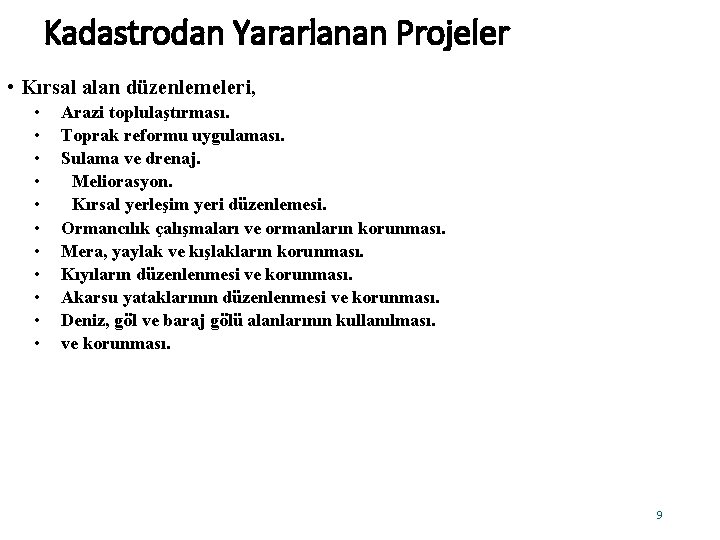 Kadastrodan Yararlanan Projeler

• Kırsal alan düzenlemeleri,
• Arazi toplulaştırması.
• Toprak reformu uygulaması.
• Sulama ve drenaj.
• Meliorasyon.
• Kırsal yerleşim yeri düzenlemesi.
• Ormancılık çalışmaları ve ormanların korunması.
• Mera, yaylak ve kışlakların korunması.
• Kıyıların düzenlenmesi ve korunması.
• Akarsu yataklarının düzenlenmesi ve korunması.
• Deniz, göl ve baraj gölü alanlarının kullanılması.
• ve korunması.

9